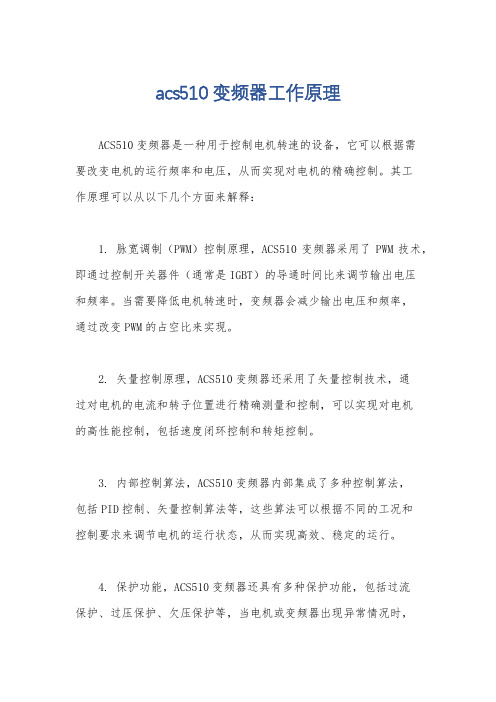 acs510 变频器工作原理

ACS510 变频器是一种用于控制电机转速的设备，它可以根据需要改变电机的运行频率和电压，从而实现对电机的精确控制。其工作原理可以从以下几个方面来解释：

1. 脉宽调制（PWM）控制原理，ACS510 变频器采用了 PWM 技术，即通过控制开关器件（通常是 IGBT）的导通时间比来调节输出电压和频率。当需要降低电机转速时，变频器会减少输出电压和频率，通过改变 PWM 的占空比来实现。

2. 矢量控制原理，ACS510 变频器还采用了矢量控制技术，通过对电机的电流和转子位置进行精确测量和控制，可以实现对电机的高性能控制，包括速度闭环控制和转矩控制。

3. 内部控制算法，ACS510 变频器内部集成了多种控制算法，包括 PID 控制、矢量控制算法等，这些算法可以根据不同的工况和控制要求来调节电机的运行状态，从而实现高效、稳定的运行。

4. 保护功能，ACS510 变频器还具有多种保护功能，包括过流保护、过压保护、欠压保护等，当电机或变频器出现异常情况时，